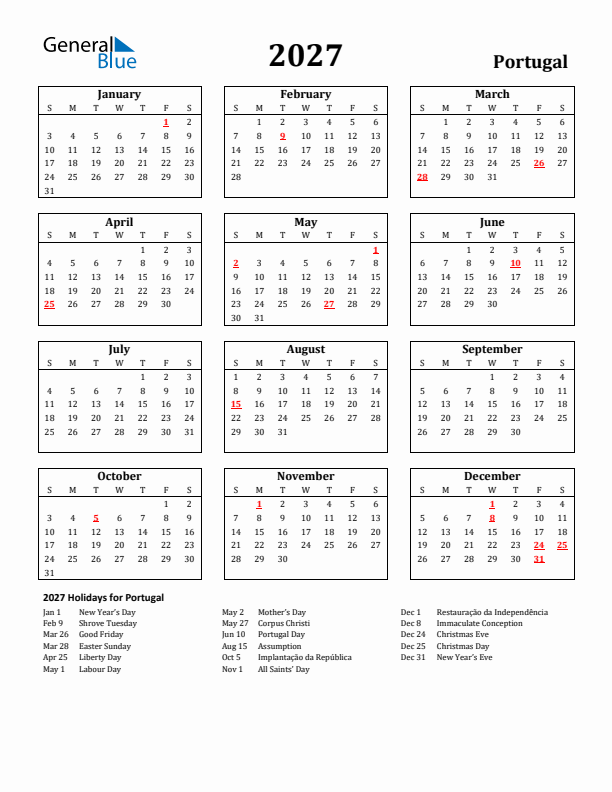 General Blue

2027

Portugal

January

| S | M | T | W | T | F | S |
|---|---|---|---|---|---|---|
| | | | | | 1 | 2 |
| 3 | 4 | 5 | 6 | 7 | 8 | 9 |
| 10 | 11 | 12 | 13 | 14 | 15 | 16 |
| 17 | 18 | 19 | 20 | 21 | 22 | 23 |
| 24 | 25 | 26 | 27 | 28 | 29 | 30 |
| 31 | | | | | | |

February

| S | M | T | W | T | F | S |
|---|---|---|---|---|---|---|
| | 1 | 2 | 3 | 4 | 5 | 6 |
| 7 | 8 | 9 | 10 | 11 | 12 | 13 |
| 14 | 15 | 16 | 17 | 18 | 19 | 20 |
| 21 | 22 | 23 | 24 | 25 | 26 | 27 |
| 28 | | | | | | |

March

| S | M | T | W | T | F | S |
|---|---|---|---|---|---|---|
| | 1 | 2 | 3 | 4 | 5 | 6 |
| 7 | 8 | 9 | 10 | 11 | 12 | 13 |
| 14 | 15 | 16 | 17 | 18 | 19 | 20 |
| 21 | 22 | 23 | 24 | 25 | 26 | 27 |
| 28 | 29 | 30 | 31 | | | |

April

| S | M | T | W | T | F | S |
|---|---|---|---|---|---|---|
| | | | | 1 | 2 | 3 |
| 4 | 5 | 6 | 7 | 8 | 9 | 10 |
| 11 | 12 | 13 | 14 | 15 | 16 | 17 |
| 18 | 19 | 20 | 21 | 22 | 23 | 24 |
| 25 | 26 | 27 | 28 | 29 | 30 | |

May

| S | M | T | W | T | F | S |
|---|---|---|---|---|---|---|
| | | | | | | 1 |
| 2 | 3 | 4 | 5 | 6 | 7 | 8 |
| 9 | 10 | 11 | 12 | 13 | 14 | 15 |
| 16 | 17 | 18 | 19 | 20 | 21 | 22 |
| 23 | 24 | 25 | 26 | 27 | 28 | 29 |
| 30 | 31 | | | | | |

June

| S | M | T | W | T | F | S |
|---|---|---|---|---|---|---|
| | | 1 | 2 | 3 | 4 | 5 |
| 6 | 7 | 8 | 9 | 10 | 11 | 12 |
| 13 | 14 | 15 | 16 | 17 | 18 | 19 |
| 20 | 21 | 22 | 23 | 24 | 25 | 26 |
| 27 | 28 | 29 | 30 | | | |

July

| S | M | T | W | T | F | S |
|---|---|---|---|---|---|---|
| | | | | 1 | 2 | 3 |
| 4 | 5 | 6 | 7 | 8 | 9 | 10 |
| 11 | 12 | 13 | 14 | 15 | 16 | 17 |
| 18 | 19 | 20 | 21 | 22 | 23 | 24 |
| 25 | 26 | 27 | 28 | 29 | 30 | 31 |

August

| S | M | T | W | T | F | S |
|---|---|---|---|---|---|---|
| 1 | 2 | 3 | 4 | 5 | 6 | 7 |
| 8 | 9 | 10 | 11 | 12 | 13 | 14 |
| 15 | 16 | 17 | 18 | 19 | 20 | 21 |
| 22 | 23 | 24 | 25 | 26 | 27 | 28 |
| 29 | 30 | 31 | | | | |

September

| S | M | T | W | T | F | S |
|---|---|---|---|---|---|---|
| | | | 1 | 2 | 3 | 4 |
| 5 | 6 | 7 | 8 | 9 | 10 | 11 |
| 12 | 13 | 14 | 15 | 16 | 17 | 18 |
| 19 | 20 | 21 | 22 | 23 | 24 | 25 |
| 26 | 27 | 28 | 29 | 30 | | |

October

| S | M | T | W | T | F | S |
|---|---|---|---|---|---|---|
| | | | | | 1 | 2 |
| 3 | 4 | 5 | 6 | 7 | 8 | 9 |
| 10 | 11 | 12 | 13 | 14 | 15 | 16 |
| 17 | 18 | 19 | 20 | 21 | 22 | 23 |
| 24 | 25 | 26 | 27 | 28 | 29 | 30 |
| 31 | | | | | | |

November

| S | M | T | W | T | F | S |
|---|---|---|---|---|---|---|
| | 1 | 2 | 3 | 4 | 5 | 6 |
| 7 | 8 | 9 | 10 | 11 | 12 | 13 |
| 14 | 15 | 16 | 17 | 18 | 19 | 20 |
| 21 | 22 | 23 | 24 | 25 | 26 | 27 |
| 28 | 29 | 30 | | | | |

December

| S | M | T | W | T | F | S |
|---|---|---|---|---|---|---|
| | | | 1 | 2 | 3 | 4 |
| 5 | 6 | 7 | 8 | 9 | 10 | 11 |
| 12 | 13 | 14 | 15 | 16 | 17 | 18 |
| 19 | 20 | 21 | 22 | 23 | 24 | 25 |
| 26 | 27 | 28 | 29 | 30 | 31 | |

2027 Holidays for Portugal

Jan 1 New Year's Day
Feb 9 Shrove Tuesday
Mar 26 Good Friday
Mar 28 Easter Sunday
Apr 25 Liberty Day
May 1 Labour Day

May 2 Mother's Day
May 27 Corpus Christi
Jun 10 Portugal Day
Aug 15 Assumption
Oct 5 Implantação da República
Nov 1 All Saints' Day

Dec 1 Restauração da Independência
Dec 8 Immaculate Conception
Dec 24 Christmas Eve
Dec 25 Christmas Day
Dec 31 New Year's Eve